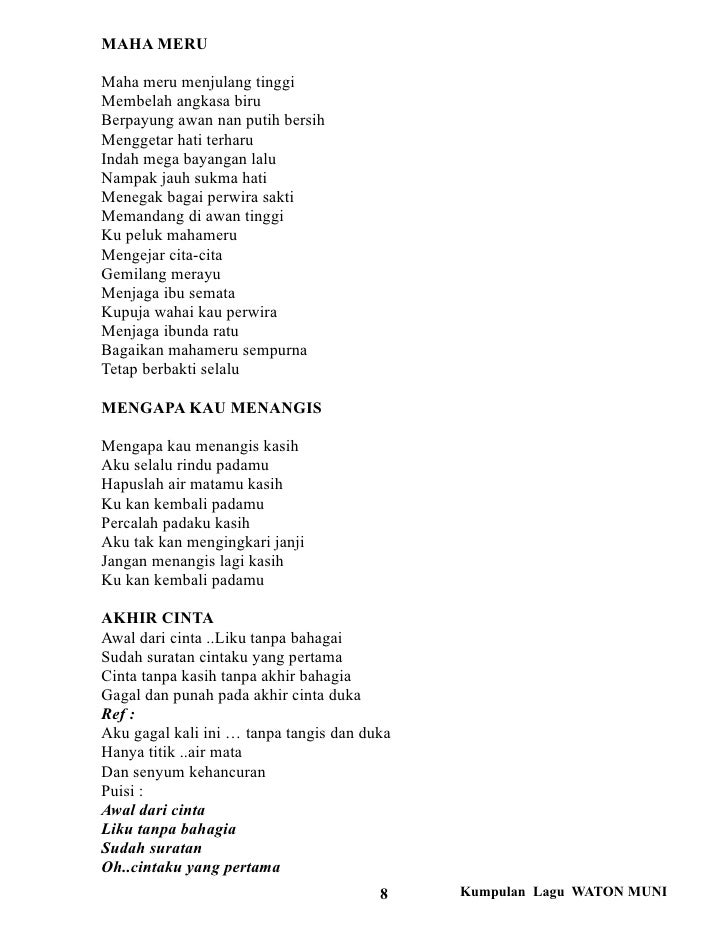 MAHA MERU

Maha meru menjulang tinggi
Membelah angkasa biru
Berpayung awan nan putih bersih
Menggetar hati terharu
Indah mega bayangan lalu
Nampak jauh sukma hati
Menegak bagai perwira sakti
Memandang di awan tinggi
Ku peluk mahameru
Mengejar cita-cita
Gemilang merayu
Menjaga ibu semata
Kupuja wahai kau perwira
Menjaga ibunda ratu
Bagaikan mahameru sempurna
Tetap berbakti selalu

MENGAPA KAU MENANGIS

Mengapa kau menangis kasih
Aku selalu rindu padamu
Hapuslah air matamu kasih
Ku kan kembali padamu
Percalah padaku kasih
Aku tak kan mengingkari janji
Jangan menangis lagi kasih
Ku kan kembali padamu

AKHIR CINTA
Awal dari cinta ..Liku tanpa bahagai
Sudah suratan cintaku yang pertama
Cinta tanpa kasih tanpa akhir bahagia
Gagal dan punah pada akhir cinta duka
Ref :
Aku gagal kali ini … tanpa tangis dan duka
Hanya titik ..air mata
Dan senyum kehancuran
Puisi :
Awal dari cinta
Liku tanpa bahagia
Sudah suratan
Oh..cintaku yang pertama

8 Kumpulan Lagu WATON MUNI